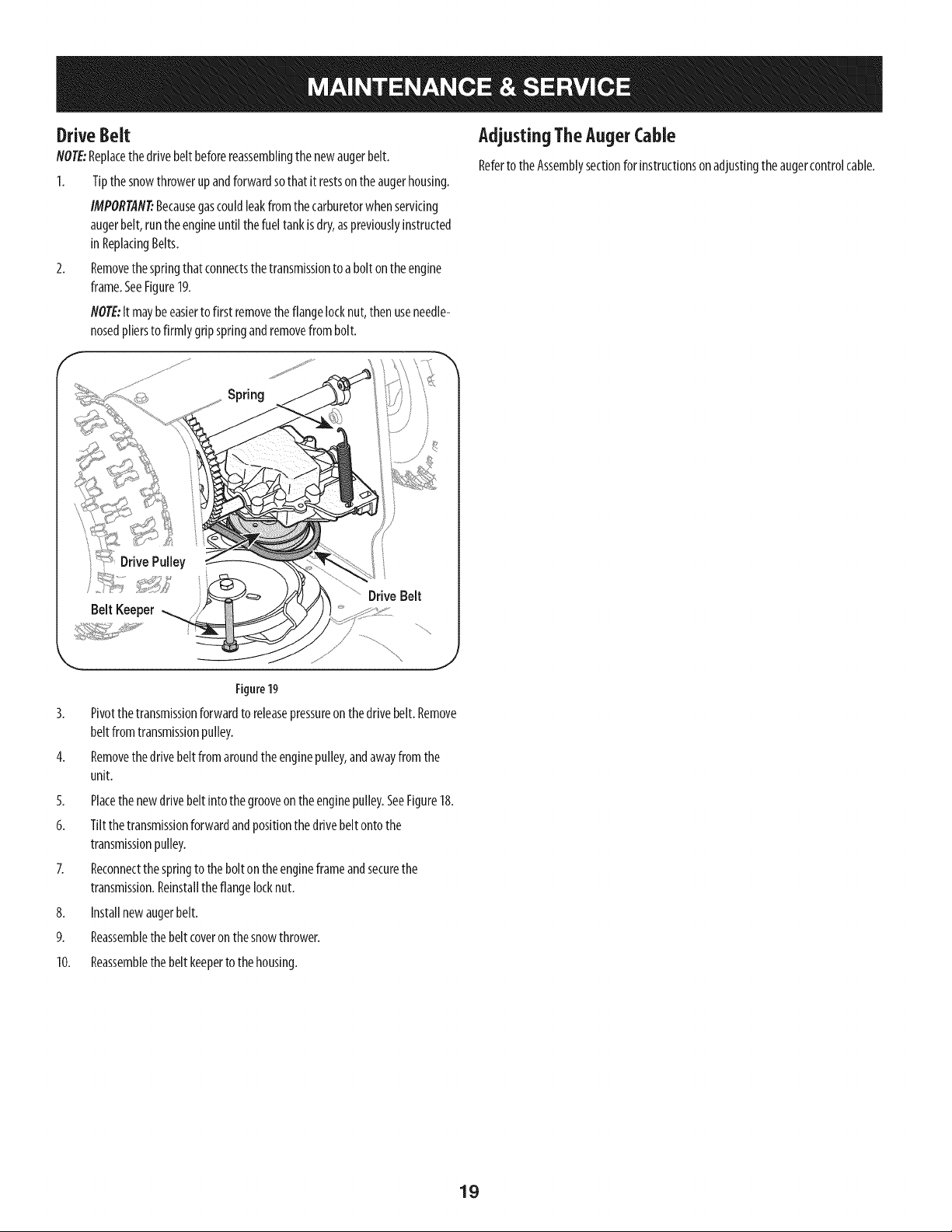 MAINTENANCE & SERVICE

Drive Belt

NOTE: Replace the drive belt before reassembling the new auger belt.

1. Tip the snow thrower up and forward so that it rests on the auger housing.

IMPORTANT: Because gas could leak from the carburetor when servicing auger belt, run the engine until the fuel tank is dry, as previously instructed in Replacing Belts.

2. Remove the spring that connects the transmission to a bolt on the engine frame. See Figure 19.

NOTE: It may be easier to first remove the flange lock nut, then use needle-nosed pliers to firmly grip spring and remove from bolt.

Spring

Drive Pulley

Belt Keeper

Drive Belt

Figure 19

3. Pivot the transmission forward to release pressure on the drive belt. Remove belt from transmission pulley.

4. Remove the drive belt from around the engine pulley, and away from the unit.

5. Place the new drive belt into the groove on the engine pulley. See Figure 18.

6. Tilt the transmission forward and position the drive belt onto the transmission pulley.

7. Reconnect the spring to the bolt on the engine frame and secure the transmission. Reinstall the flange lock nut.

8. Install new auger belt.

9. Reassemble the belt cover on the snow thrower.

10. Reassemble the belt keeper to the housing.

Adjusting The Auger Cable

Refer to the Assembly section for instructions on adjusting the auger control cable.

19